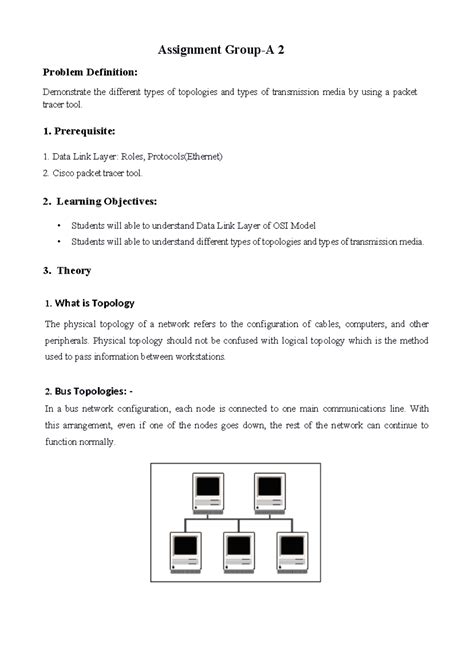 Assignment Group-A 2

Problem Definition:

Demonstrate the different types of topologies and types of transmission media by using a packet tracer tool.

1. Prerequisite:

1. Data Link Layer: Roles, Protocols(Ethernet)
2. Cisco packet tracer tool.

2. Learning Objectives:

• Students will able to understand Data Link Layer of OSI Model
• Students will able to understand different types of topologies and types of transmission media.

3. Theory

1. What is Topology

The physical topology of a network refers to the configuration of cables, computers, and other peripherals. Physical topology should not be confused with logical topology which is the method used to pass information between workstations.

2. Bus Topologies: -

In a bus network configuration, each node is connected to one main communications line. With this arrangement, even if one of the nodes goes down, the rest of the network can continue to function normally.